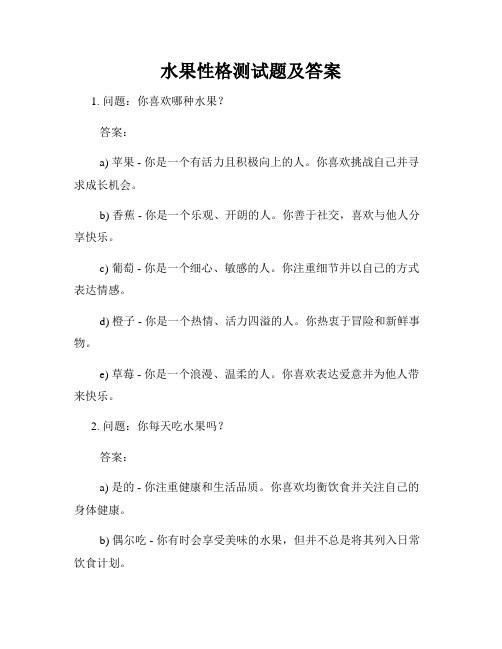 水果性格测试题及答案

1. 问题：你喜欢哪种水果？

答案：

a) 苹果 - 你是一个有活力且积极向上的人。你喜欢挑战自己并寻求成长机会。

b) 香蕉 - 你是一个乐观、开朗的人。你善于社交，喜欢与他人分享快乐。

c) 葡萄 - 你是一个细心、敏感的人。你注重细节并以自己的方式表达情感。

d) 橙子 - 你是一个热情、活力四溢的人。你热衷于冒险和新鲜事物。

e) 草莓 - 你是一个浪漫、温柔的人。你喜欢表达爱意并为他人带来快乐。

2. 问题：你每天吃水果吗？

答案：

a) 是的 - 你注重健康和生活品质。你喜欢均衡饮食并关注自己的身体健康。

b) 偶尔吃 - 你有时会享受美味的水果，但并不总是将其列入日常饮食计划。